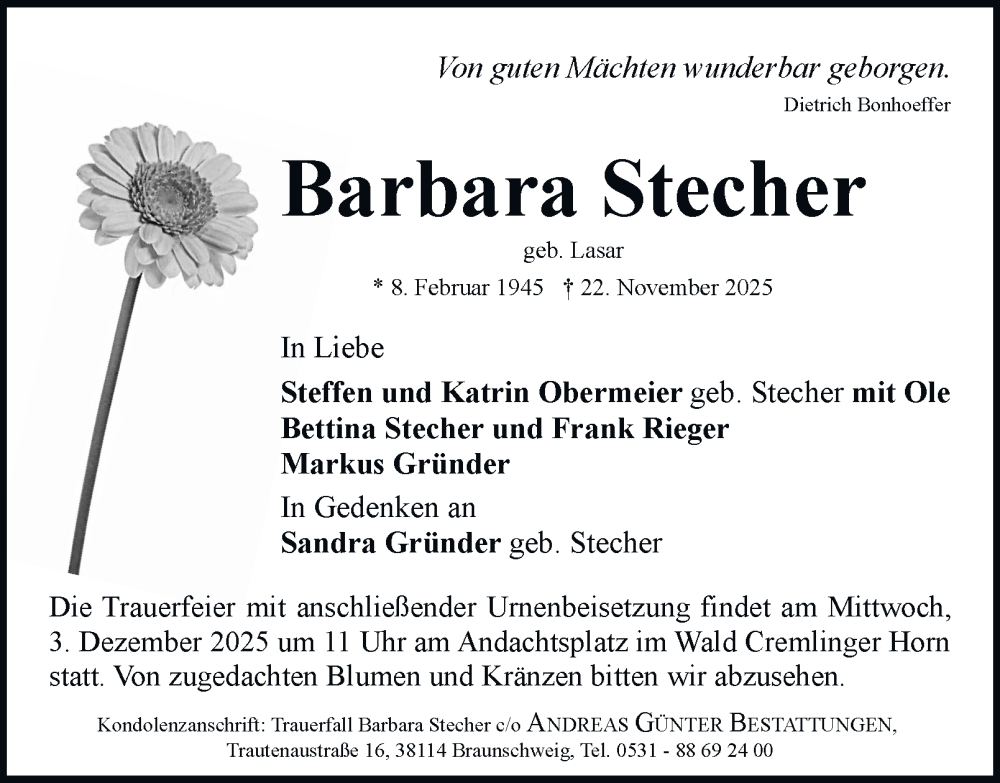 Von guten Mächten wunderbar geborgen.
Dietrich Bonhoeffer

Barbara Stecher

geb. Lasar

* 8. Februar 1945 † 22. November 2025

In Liebe

Steffen und Katrin Obermeier geb. Stecher mit Ole
Bettina Stecher und Frank Rieger
Markus Gründer

In Gedenken an
Sandra Gründer geb. Stecher

Die Trauerfeier mit anschließender Urnenbeisetzung findet am Mittwoch, 3. Dezember 2025 um 11 Uhr am Andachtsplatz im Wald Cremlinger Horn statt. Von zugedachten Blumen und Kränzen bitten wir abzusehen.

Kondolenzanschrift: Trauerfall Barbara Stecher c/o ANDREAS GÜNTER BESTATTUNGEN, Trautenaustraße 16, 38114 Braunschweig, Tel. 0531 - 88 69 24 00